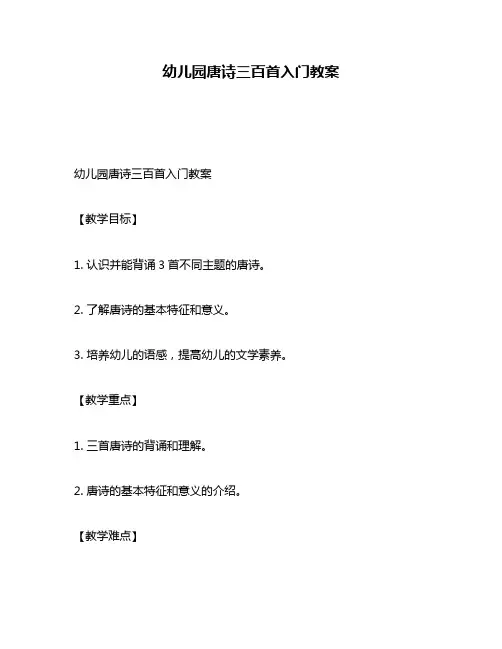 幼儿园唐诗三百首入门教案

幼儿园唐诗三百首入门教案

【教学目标】

1. 认识并能背诵 3 首不同主题的唐诗。

2. 了解唐诗的基本特征和意义。

3. 培养幼儿的语感，提高幼儿的文学素养。

【教学重点】

1. 三首唐诗的背诵和理解。

2. 唐诗的基本特征和意义的介绍。

【教学难点】